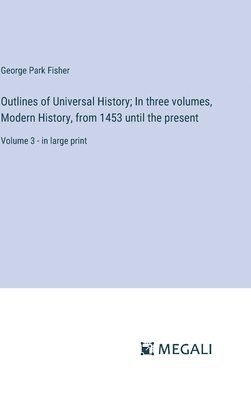 George Park Fisher

Outlines of Universal History; In three volumes, Modern History, from 1453 until the present

Volume 3 - in large print

MEGALI